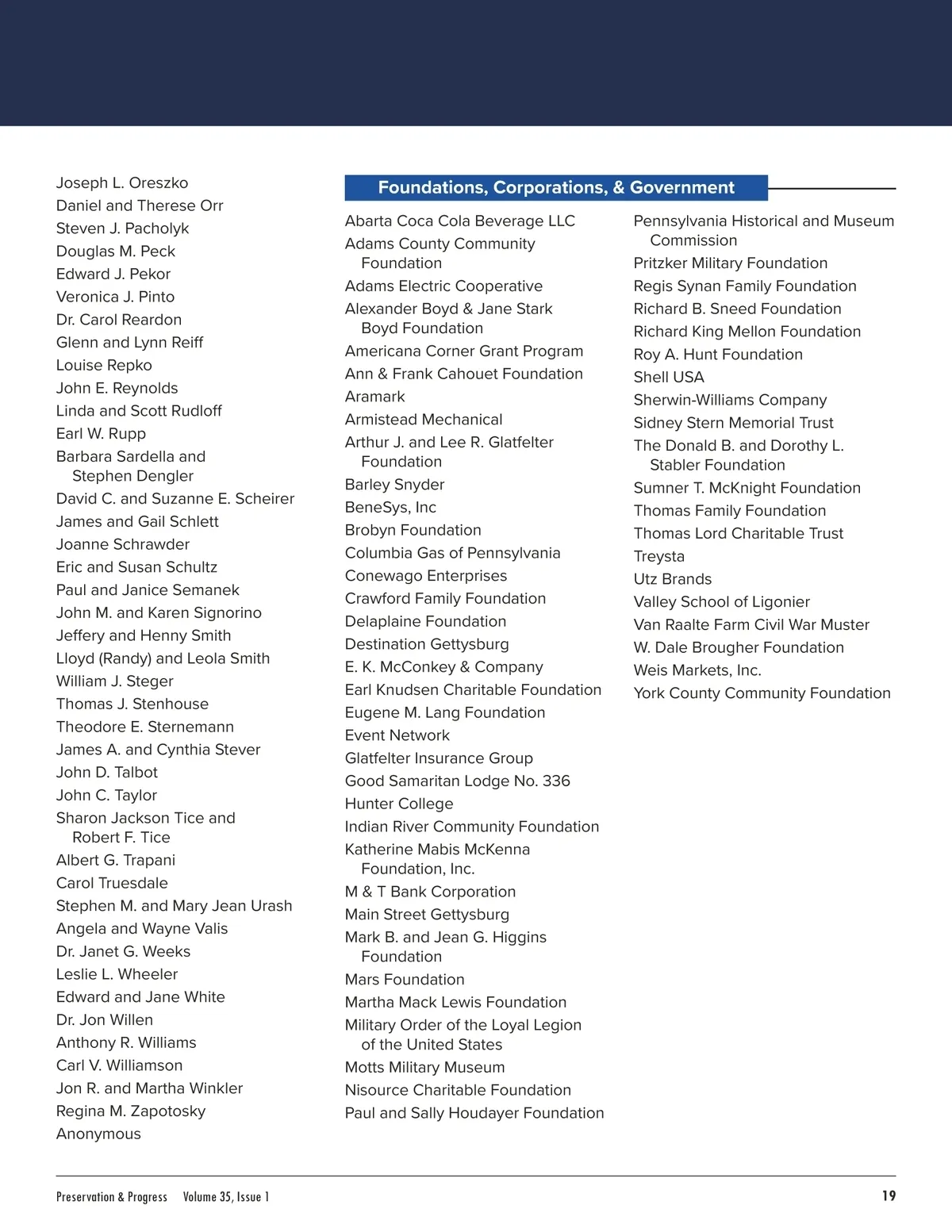 Joseph L. Oreszko
Daniel and Therese Orr
Steven J. Pacholyk
Douglas M. Peck
Edward J. Pekor
Veronica J. Pinto
Dr. Carol Reardon
Glenn and Lynn Reiff
Louise Repko
John E. Reynolds
Linda and Scott Rudloff
Earl W. Rupp
Barbara Sardella and Stephen Dengler
David C. and Suzanne E. Scheirer
James and Gail Schlett
Joanne Schrawder
Eric and Susan Schultz
Paul and Janice Semanek
John M. and Karen Signorino
Jeffery and Henny Smith
Lloyd (Randy) and Leola Smith
William J. Steger
Thomas J. Stenhouse
Theodore E. Sternemann
James A. and Cynthia Stever
John D. Talbot
John C. Taylor
Sharon Jackson Tice and Robert F. Tice
Albert G. Trapani
Carol Truesdale
Stephen M. and Mary Jean Urash
Angela and Wayne Valis
Dr. Janet G. Weeks
Leslie L. Wheeler
Edward and Jane White
Dr. Jon Willen
Anthony R. Williams
Carl V. Williamson
Jon R. and Martha Winkler
Regina M. Zapotosky
Anonymous

Foundations, Corporations, & Government

Abarta Coca Cola Beverage LLC
Adams County Community Foundation
Adams Electric Cooperative
Alexander Boyd & Jane Stark Boyd Foundation
Americana Corner Grant Program
Ann & Frank Cahouet Foundation
Aramark
Armistead Mechanical
Arthur J. and Lee R. Glatfelter Foundation
Barley Snyder
BeneSys, Inc
Brobyn Foundation
Columbia Gas of Pennsylvania
Conewago Enterprises
Crawford Family Foundation
Delaplaine Foundation
Destination Gettysburg
E. K. McConkey & Company
Earl Knudsen Charitable Foundation
Eugene M. Lang Foundation
Event Network
Glatfelter Insurance Group
Good Samaritan Lodge No. 336
Hunter College
Indian River Community Foundation
Katherine Mabis McKenna Foundation, Inc.
M & T Bank Corporation
Main Street Gettysburg
Mark B. and Jean G. Higgins Foundation
Mars Foundation
Martha Mack Lewis Foundation
Military Order of the Loyal Legion of the United States
Motts Military Museum
Nisource Charitable Foundation
Paul and Sally Houdayer Foundation

Pennsylvania Historical and Museum Commission
Pritzker Military Foundation
Regis Synan Family Foundation
Richard B. Sneed Foundation
Richard King Mellon Foundation
Roy A. Hunt Foundation
Shell USA
Sherwin-Williams Company
Sidney Stern Memorial Trust
The Donald B. and Dorothy L. Stabler Foundation
Sumner T. McKnight Foundation
Thomas Family Foundation
Thomas Lord Charitable Trust
Treysta
Utz Brands
Valley School of Ligonier
Van Raalte Farm Civil War Muster
W. Dale Brougher Foundation
Weis Markets, Inc.
York County Community Foundation

Preservation & Progress Volume 35, Issue 1 19